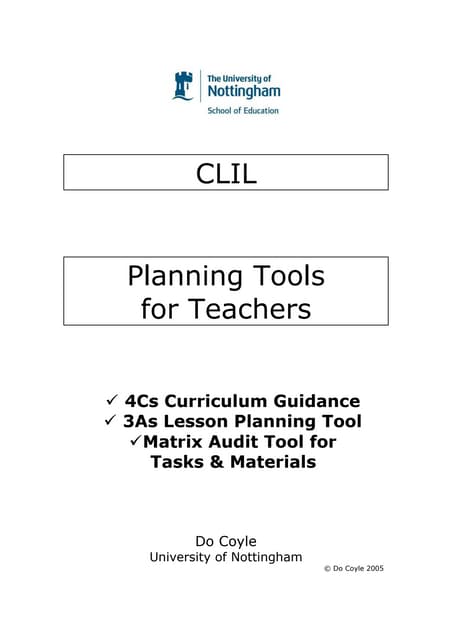 The University of
Nottingham
School of Education

CLIL

Planning Tools for Teachers

✓ 4Cs Curriculum Guidance
✓ 3As Lesson Planning Tool
✓Matrix Audit Tool for Tasks & Materials

Do Coyle
University of Nottingham

© Do Coyle 2005